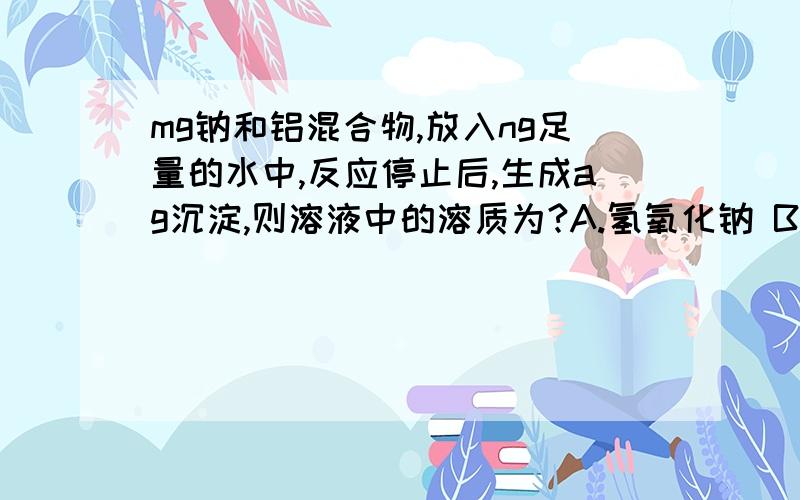 mg钠和铝混合物,放入ng足量的水中,反应停止后,生成ag沉淀,则溶液中的溶质为?A.氢氧化钠 B